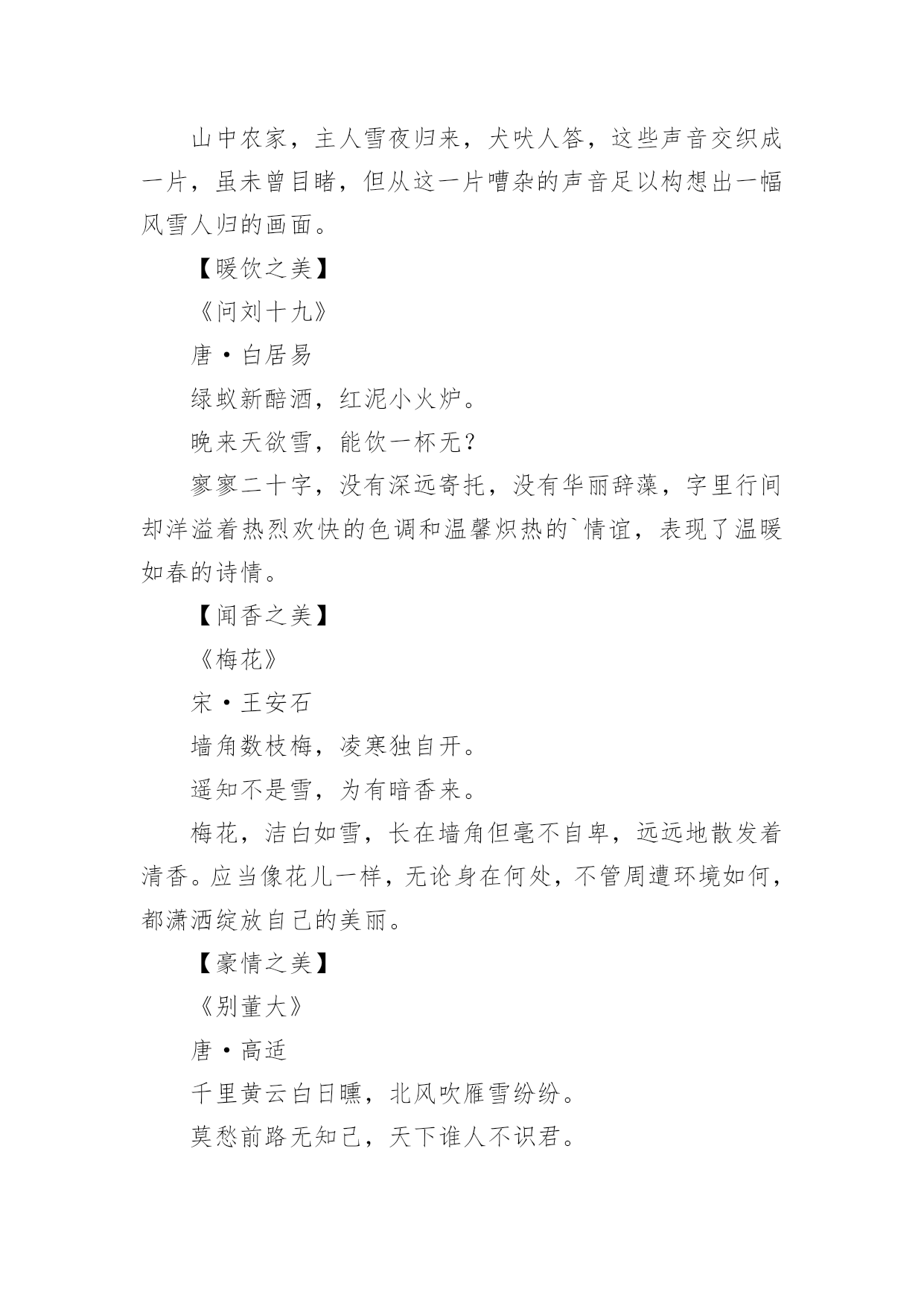 山中农家，主人雪夜归来，犬吠人答，这些声音交织成一片，虽未曾目睹，但从这一片嘈杂的声音足以构想出一幅风雪人归的画面。

【暖饮之美】

《问刘十九》

唐·白居易

绿蚁新醅酒，红泥小火炉。

晚来天欲雪，能饮一杯无？

寥寥二十字，没有深远寄托，没有华丽辞藻，字里行间却洋溢着热烈欢快的色调和温馨炽热的`情谊，表现了温暖如春的诗情。

【闻香之美】

《梅花》

宋·王安石

墙角数枝梅，凌寒独自开。

遥知不是雪，为有暗香来。

梅花，洁白如雪，长在墙角但毫不自卑，远远地散发着清香。应当像花儿一样，无论身在何处，不管周遭环境如何，都潇洒绽放自己的美丽。

【豪情之美】

《别董大》

唐·高适

千里黄云白日曛，北风吹雁雪纷纷。

莫愁前路无知己，天下谁人不识君。